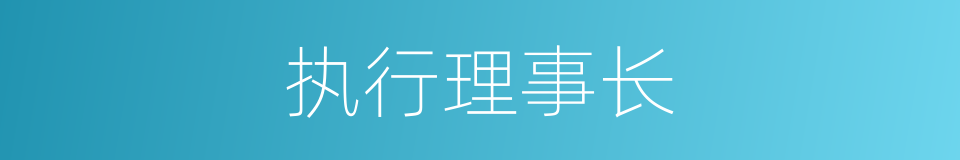 执行理事长